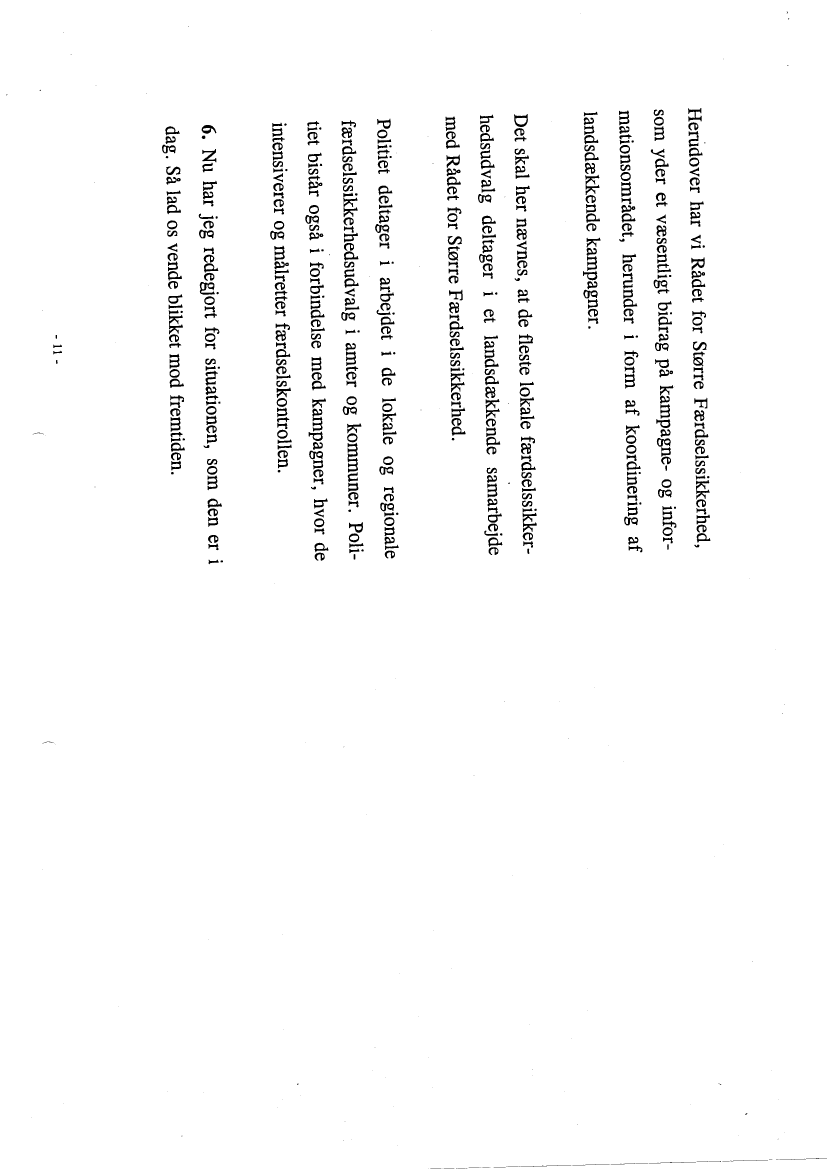 Herudover har vi Rådet for Større Færdselssikkerhed, som yder et væsentligt bidrag på kampagne- og informationsområdet, herunder i form af koordinering af landsdækkende kampagner.

Det skal her nævnes, at de fleste lokale færdselssikkerhedsudvalg deltager i et landsdækkende samarbejde med Rådet for Større Færdselssikkerhed.

Politiet deltager i arbejdet i de lokale og regionale færdselssikkerhedsudvalg i amter og kommuner. Politiet bistår også i forbindelse med kampagner, hvor de intensiverer og målretter færdselskontrollen.

6. Nu har jeg redegjort for situationen, som den er i dag. Så lad os vende blikket mod fremtiden.

- 11 -